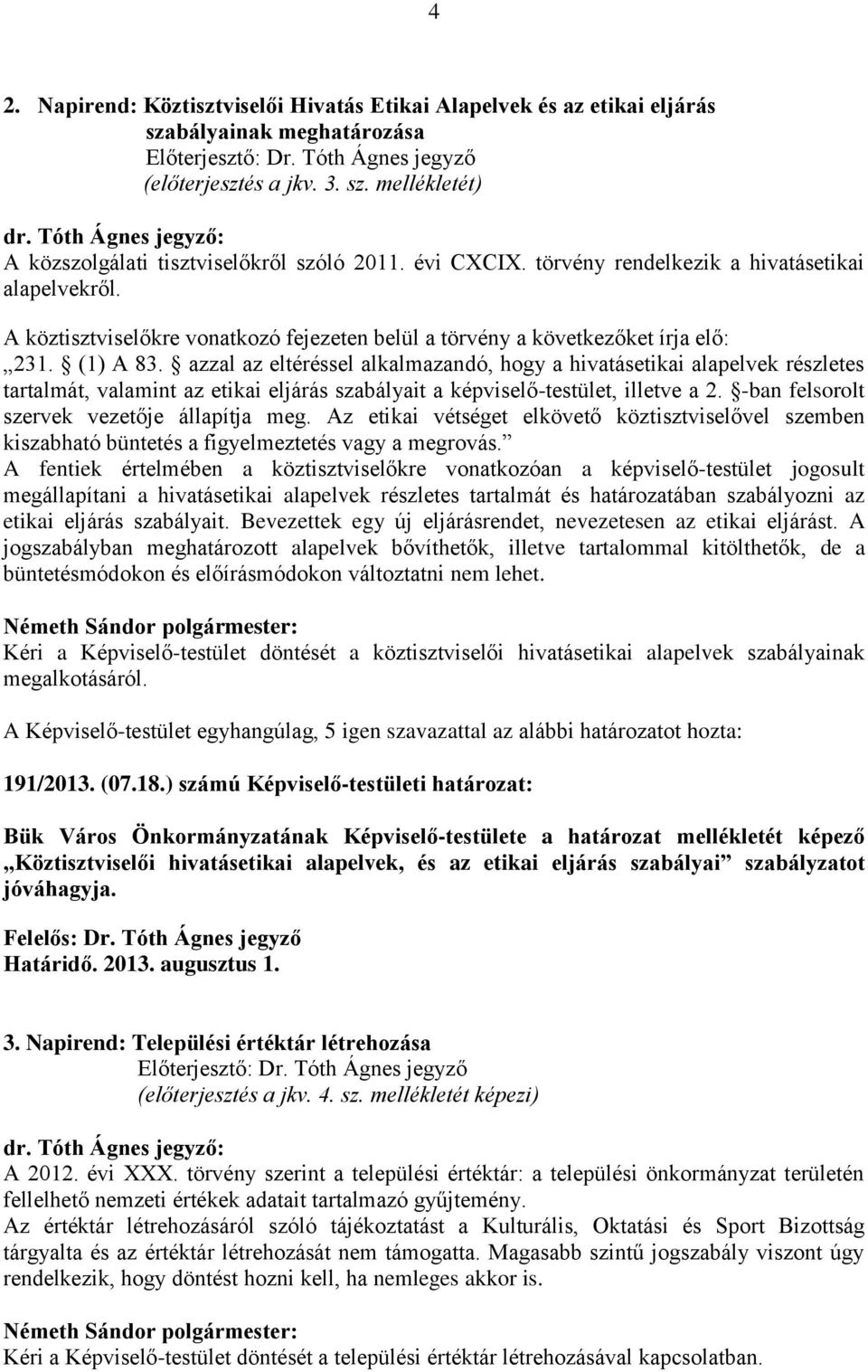 4

2. Napirend: Köztisztviselői Hivatás Etikai Alapelvek és az etikai eljárás szabályainak meghatározása
Előterjesztő: Dr. Tóth Ágnes jegyző
(előterjesztés a jkv. 3. sz. mellékletét)

dr. Tóth Ágnes jegyző:
A közszolgálati tisztviselőkről szóló 2011. évi CXCIX. törvény rendelkezik a hivatásetikai alapelvekről.
A köztisztviselőkre vonatkozó fejezeten belül a törvény a következőket írja elő:
„231. § (1) A 83. § azzal az eltéréssel alkalmazandó, hogy a hivatásetikai alapelvek részletes tartalmát, valamint az etikai eljárás szabályait a képviselő-testület, illetve a 2. §-ban felsorolt szervek vezetője állapítja meg. Az etikai vétséget elkövető köztisztviselővel szemben kiszabható büntetés a figyelmeztetés vagy a megrovás.”
A fentiek értelmében a köztisztviselőkre vonatkozóan a képviselő-testület jogosult megállapítani a hivatásetikai alapelvek részletes tartalmát és határozatában szabályozni az etikai eljárás szabályait. Bevezettek egy új eljárásrendet, nevezetesen az etikai eljárást. A jogszabályban meghatározott alapelvek bővíthetők, illetve tartalommal kitölthetők, de a büntetésmódokon és előírásmódokon változtatni nem lehet.

Németh Sándor polgármester:
Kéri a Képviselő-testület döntését a köztisztviselői hivatásetikai alapelvek szabályainak megalkotásáról.

A Képviselő-testület egyhangúlag, 5 igen szavazattal az alábbi határozatot hozta:

191/2013. (07.18.) számú Képviselő-testületi határozat:

Bük Város Önkormányzatának Képviselő-testülete a határozat mellékletét képező „Köztisztviselői hivatásetikai alapelvek, és az etikai eljárás szabályai” szabályzatot jóváhagyja.

Felelős: Dr. Tóth Ágnes jegyző
Határidő. 2013. augusztus 1.

3. Napirend: Települési értéktár létrehozása
Előterjesztő: Dr. Tóth Ágnes jegyző
(előterjesztés a jkv. 4. sz. mellékletét képezi)

dr. Tóth Ágnes jegyző:
A 2012. évi XXX. törvény szerint a települési értéktár: a települési önkormányzat területén fellelhető nemzeti értékek adatait tartalmazó gyűjtemény.
Az értéktár létrehozásáról szóló tájékoztatást a Kulturális, Oktatási és Sport Bizottság tárgyalta és az értéktár létrehozását nem támogatta. Magasabb szintű jogszabály viszont úgy rendelkezik, hogy döntést hozni kell, ha nemleges akkor is.

Németh Sándor polgármester:
Kéri a Képviselő-testület döntését a települési értéktár létrehozásával kapcsolatban.